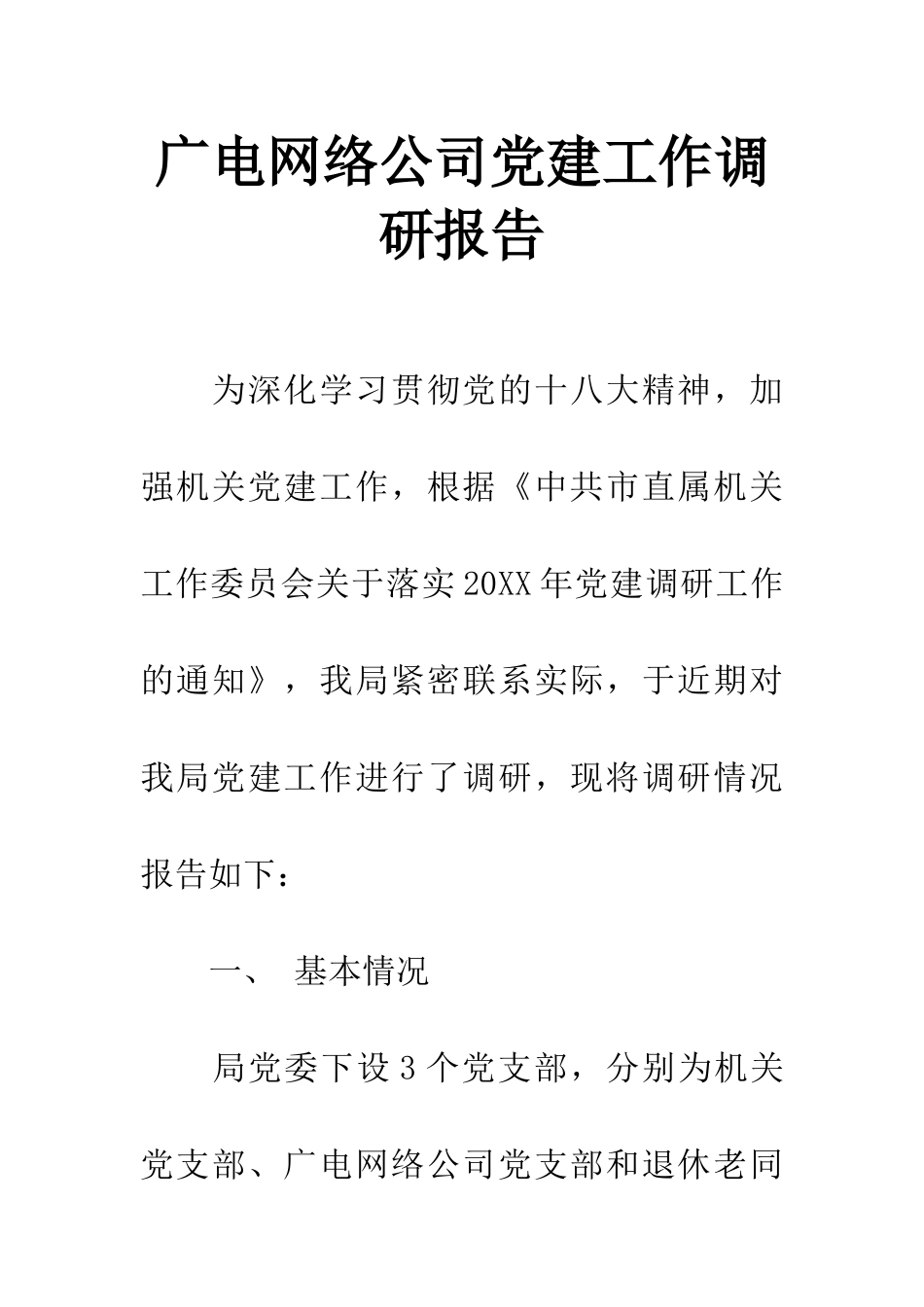 广电网络公司党建工作调研报告

为深化学习贯彻党的十八大精神，加强机关党建工作，根据《中共市直属机关工作委员会关于落实20XX年党建调研工作的通知》，我局紧密联系实际，于近期对我局党建工作进行了调研，现将调研情况报告如下：

一、 基本情况

局党委下设3个党支部，分别为机关党支部、广电网络公司党支部和退休老同